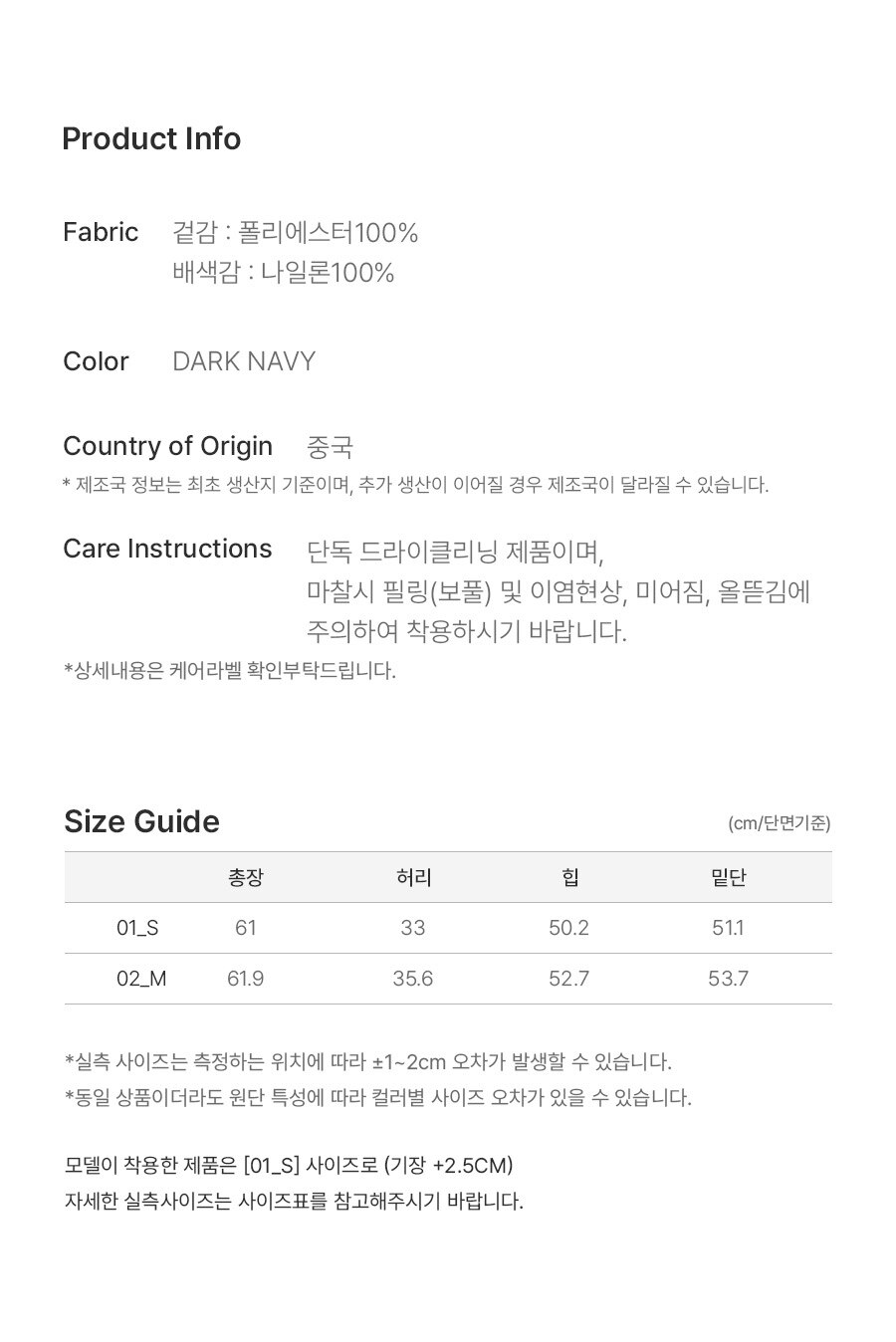 Product Info

Fabric 겉감 : 폴리에스터100%
배색감 : 나일론100%

Color DARK NAVY

Country of Origin 중국
* 제조국 정보는 최초 생산지 기준이며, 추가 생산이 이어질 경우 제조국이 달라질 수 있습니다.

Care Instructions 단독 드라이클리닝 제품이며,
마찰시 필링(보풀) 및 이염현상, 미어짐, 올뜯김에
주의하여 착용하시기 바랍니다.
*상세내용은 케어라벨 확인부탁드립니다.

Size Guide (cm/단면기준)

| | 총장 | 허리 | 힙 | 밑단 |
|---|---|---|---|---|
| 01_S | 61 | 33 | 50.2 | 51.1 |
| 02_M | 61.9 | 35.6 | 52.7 | 53.7 |

*실측 사이즈는 측정하는 위치에 따라 ±1~2cm 오차가 발생할 수 있습니다.
*동일 상품이더라도 원단 특성에 따라 컬러별 사이즈 오차가 있을 수 있습니다.

모델이 착용한 제품은 [01_S] 사이즈로 (기장 +2.5CM)
자세한 실측사이즈는 사이즈표를 참고해주시기 바랍니다.